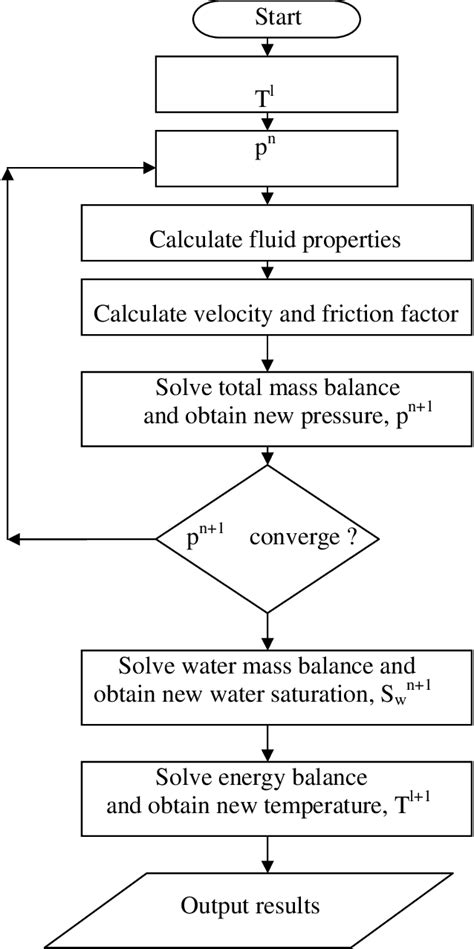 Start

$T^l$

$p^n$

Calculate fluid properties

Calculate velocity and friction factor

Solve total mass balance and obtain new pressure, $p^{n+1}$

$p^{n+1}$ converge ?

Solve water mass balance and obtain new water saturation, $S_w^{n+1}$

Solve energy balance and obtain new temperature, $T^{l+1}$

Output results